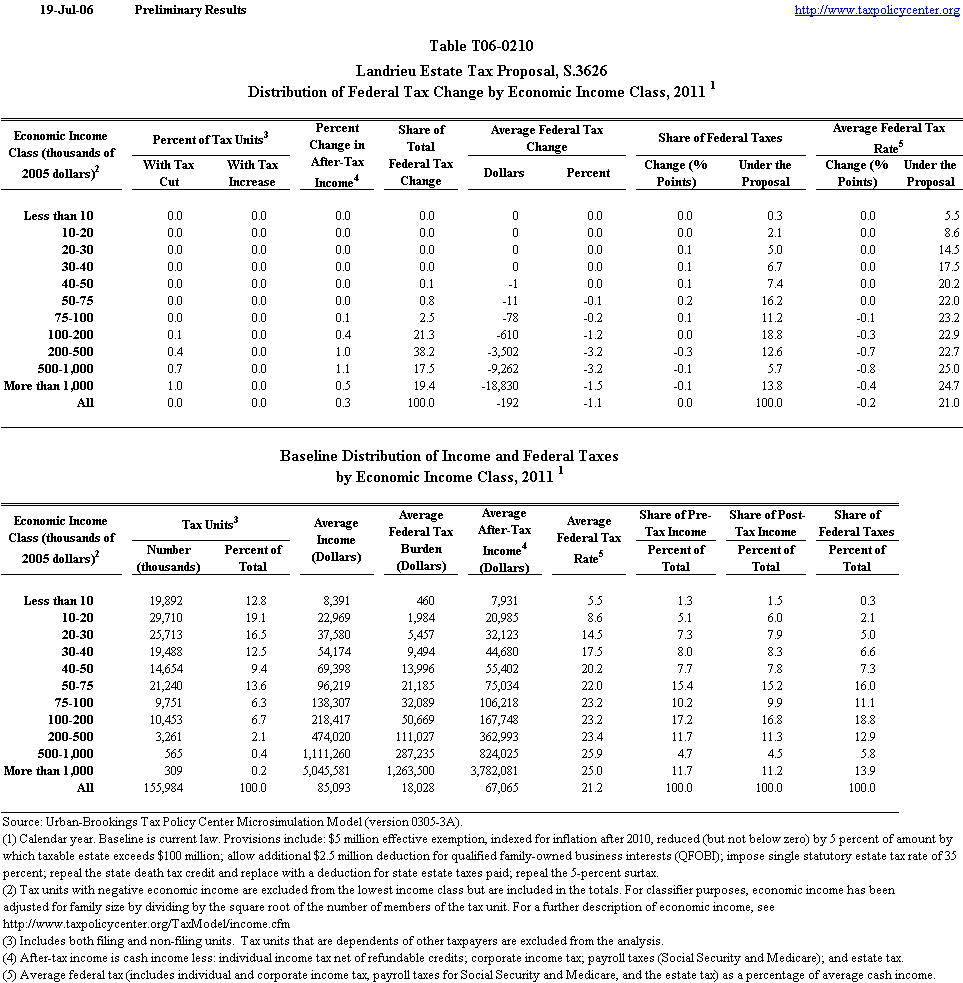 19-Jul-06 Preliminary Results http://www.taxpolicycenter.org

Table T06-0210
Landrieu Estate Tax Proposal, S.3626
Distribution of Federal Tax Change by Economic Income Class, 2011 $^1$

| Economic Income Class (thousands of 2005 dollars)$^2$ | Percent of Tax Units$^3$ With Tax Cut | Percent of Tax Units$^3$ With Tax Increase | Percent Change in After-Tax Income$^4$ | Share of Total Federal Tax Change | Average Federal Tax Change Dollars | Average Federal Tax Change Percent | Share of Federal Taxes Change (% Points) | Share of Federal Taxes Under the Proposal | Average Federal Tax Rate$^5$ Change (% Points) | Average Federal Tax Rate$^5$ Under the Proposal |
|---|---|---|---|---|---|---|---|---|---|---|
| Less than 10 | 0.0 | 0.0 | 0.0 | 0.0 | 0 | 0.0 | 0.0 | 0.3 | 0.0 | 5.5 |
| 10-20 | 0.0 | 0.0 | 0.0 | 0.0 | 0 | 0.0 | 0.0 | 2.1 | 0.0 | 8.6 |
| 20-30 | 0.0 | 0.0 | 0.0 | 0.0 | 0 | 0.0 | 0.1 | 5.0 | 0.0 | 14.5 |
| 30-40 | 0.0 | 0.0 | 0.0 | 0.0 | 0 | 0.0 | 0.1 | 6.7 | 0.0 | 17.5 |
| 40-50 | 0.0 | 0.0 | 0.0 | 0.1 | -1 | 0.0 | 0.1 | 7.4 | 0.0 | 20.2 |
| 50-75 | 0.0 | 0.0 | 0.0 | 0.8 | -11 | -0.1 | 0.2 | 16.2 | 0.0 | 22.0 |
| 75-100 | 0.0 | 0.0 | 0.1 | 2.5 | -78 | -0.2 | 0.1 | 11.2 | -0.1 | 23.2 |
| 100-200 | 0.1 | 0.0 | 0.4 | 21.3 | -610 | -1.2 | 0.0 | 18.8 | -0.3 | 22.9 |
| 200-500 | 0.4 | 0.0 | 1.0 | 38.2 | -3,502 | -3.2 | -0.3 | 12.6 | -0.7 | 22.7 |
| 500-1,000 | 0.7 | 0.0 | 1.1 | 17.5 | -9,262 | -3.2 | -0.1 | 5.7 | -0.8 | 25.0 |
| More than 1,000 | 1.0 | 0.0 | 0.5 | 19.4 | -18,830 | -1.5 | -0.1 | 13.8 | -0.4 | 24.7 |
| All | 0.0 | 0.0 | 0.3 | 100.0 | -192 | -1.1 | 0.0 | 100.0 | -0.2 | 21.0 |

Baseline Distribution of Income and Federal Taxes
by Economic Income Class, 2011 $^1$

| Economic Income Class (thousands of 2005 dollars)$^2$ | Tax Units$^3$ Number (thousands) | Tax Units$^3$ Percent of Total | Average Income (Dollars) | Average Federal Tax Burden (Dollars) | Average After-Tax Income$^4$ (Dollars) | Average Federal Tax Rate$^5$ | Share of Pre-Tax Income Percent of Total | Share of Post-Tax Income Percent of Total | Share of Federal Taxes Percent of Total |
|---|---|---|---|---|---|---|---|---|---|
| Less than 10 | 19,892 | 12.8 | 8,391 | 460 | 7,931 | 5.5 | 1.3 | 1.5 | 0.3 |
| 10-20 | 29,710 | 19.1 | 22,969 | 1,984 | 20,985 | 8.6 | 5.1 | 6.0 | 2.1 |
| 20-30 | 25,713 | 16.5 | 37,580 | 5,457 | 32,123 | 14.5 | 7.3 | 7.9 | 5.0 |
| 30-40 | 19,488 | 12.5 | 54,174 | 9,494 | 44,680 | 17.5 | 8.0 | 8.3 | 6.6 |
| 40-50 | 14,654 | 9.4 | 69,398 | 13,996 | 55,402 | 20.2 | 7.7 | 7.8 | 7.3 |
| 50-75 | 21,240 | 13.6 | 96,219 | 21,185 | 75,034 | 22.0 | 15.4 | 15.2 | 16.0 |
| 75-100 | 9,751 | 6.3 | 138,307 | 32,089 | 106,218 | 23.2 | 10.2 | 9.9 | 11.1 |
| 100-200 | 10,453 | 6.7 | 218,417 | 50,669 | 167,748 | 23.2 | 17.2 | 16.8 | 18.8 |
| 200-500 | 3,261 | 2.1 | 474,020 | 111,027 | 362,993 | 23.4 | 11.7 | 11.3 | 12.9 |
| 500-1,000 | 565 | 0.4 | 1,111,260 | 287,235 | 824,025 | 25.9 | 4.7 | 4.5 | 5.8 |
| More than 1,000 | 309 | 0.2 | 5,045,581 | 1,263,500 | 3,782,081 | 25.0 | 11.7 | 11.2 | 13.9 |
| All | 155,984 | 100.0 | 85,093 | 18,028 | 67,065 | 21.2 | 100.0 | 100.0 | 100.0 |

Source: Urban-Brookings Tax Policy Center Microsimulation Model (version 0305-3A).
(1) Calendar year. Baseline is current law. Provisions include: $5 million effective exemption, indexed for inflation after 2010, reduced (but not below zero) by 5 percent of amount by which taxable estate exceeds $100 million; allow additional $2.5 million deduction for qualified family-owned business interests (QFOBI); impose single statutory estate tax rate of 35 percent; repeal the state death tax credit and replace with a deduction for state estate taxes paid; repeal the 5-percent surtax.
(2) Tax units with negative economic income are excluded from the lowest income class but are included in the totals. For classifier purposes, economic income has been adjusted for family size by dividing by the square root of the number of members of the tax unit. For a further description of economic income, see http://www.taxpolicycenter.org/TaxModel/income.cfm
(3) Includes both filing and non-filing units. Tax units that are dependents of other taxpayers are excluded from the analysis.
(4) After-tax income is cash income less: individual income tax net of refundable credits; corporate income tax; payroll taxes (Social Security and Medicare); and estate tax.
(5) Average federal tax (includes individual and corporate income tax, payroll taxes for Social Security and Medicare, and the estate tax) as a percentage of average cash income.